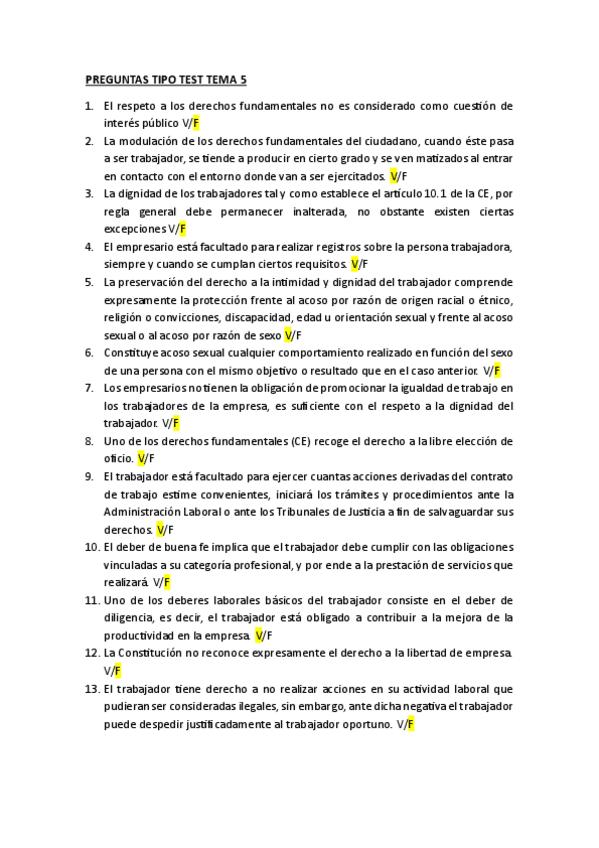 PREGUNTAS TIPO TEST TEMA 5

1. El respeto a los derechos fundamentales no es considerado como cuestión de interés público V/F
2. La modulación de los derechos fundamentales del ciudadano, cuando éste pasa a ser trabajador, se tiende a producir en cierto grado y se ven matizados al entrar en contacto con el entorno donde van a ser ejercitados. V/F
3. La dignidad de los trabajadores tal y como establece el artículo 10.1 de la CE, por regla general debe permanecer inalterada, no obstante existen ciertas excepciones V/F
4. El empresario está facultado para realizar registros sobre la persona trabajadora, siempre y cuando se cumplan ciertos requisitos. V/F
5. La preservación del derecho a la intimidad y dignidad del trabajador comprende expresamente la protección frente al acoso por razón de origen racial o étnico, religión o convicciones, discapacidad, edad u orientación sexual y frente al acoso sexual o al acoso por razón de sexo V/F
6. Constituye acoso sexual cualquier comportamiento realizado en función del sexo de una persona con el mismo objetivo o resultado que en el caso anterior. V/F
7. Los empresarios no tienen la obligación de promocionar la igualdad de trabajo en los trabajadores de la empresa, es suficiente con el respeto a la dignidad del trabajador. V/F
8. Uno de los derechos fundamentales (CE) recoge el derecho a la libre elección de oficio. V/F
9. El trabajador está facultado para ejercer cuantas acciones derivadas del contrato de trabajo estime convenientes, iniciará los trámites y procedimientos ante la Administración Laboral o ante los Tribunales de Justicia a fin de salvaguardar sus derechos. V/F
10. El deber de buena fe implica que el trabajador debe cumplir con las obligaciones vinculadas a su categoría profesional, y por ende a la prestación de servicios que realizará. V/F
11. Uno de los deberes laborales básicos del trabajador consiste en el deber de diligencia, es decir, el trabajador está obligado a contribuir a la mejora de la productividad en la empresa. V/F
12. La Constitución no reconoce expresamente el derecho a la libertad de empresa. V/F
13. El trabajador tiene derecho a no realizar acciones en su actividad laboral que pudieran ser consideradas ilegales, sin embargo, ante dicha negativa el trabajador puede despedir justificadamente al trabajador oportuno. V/F